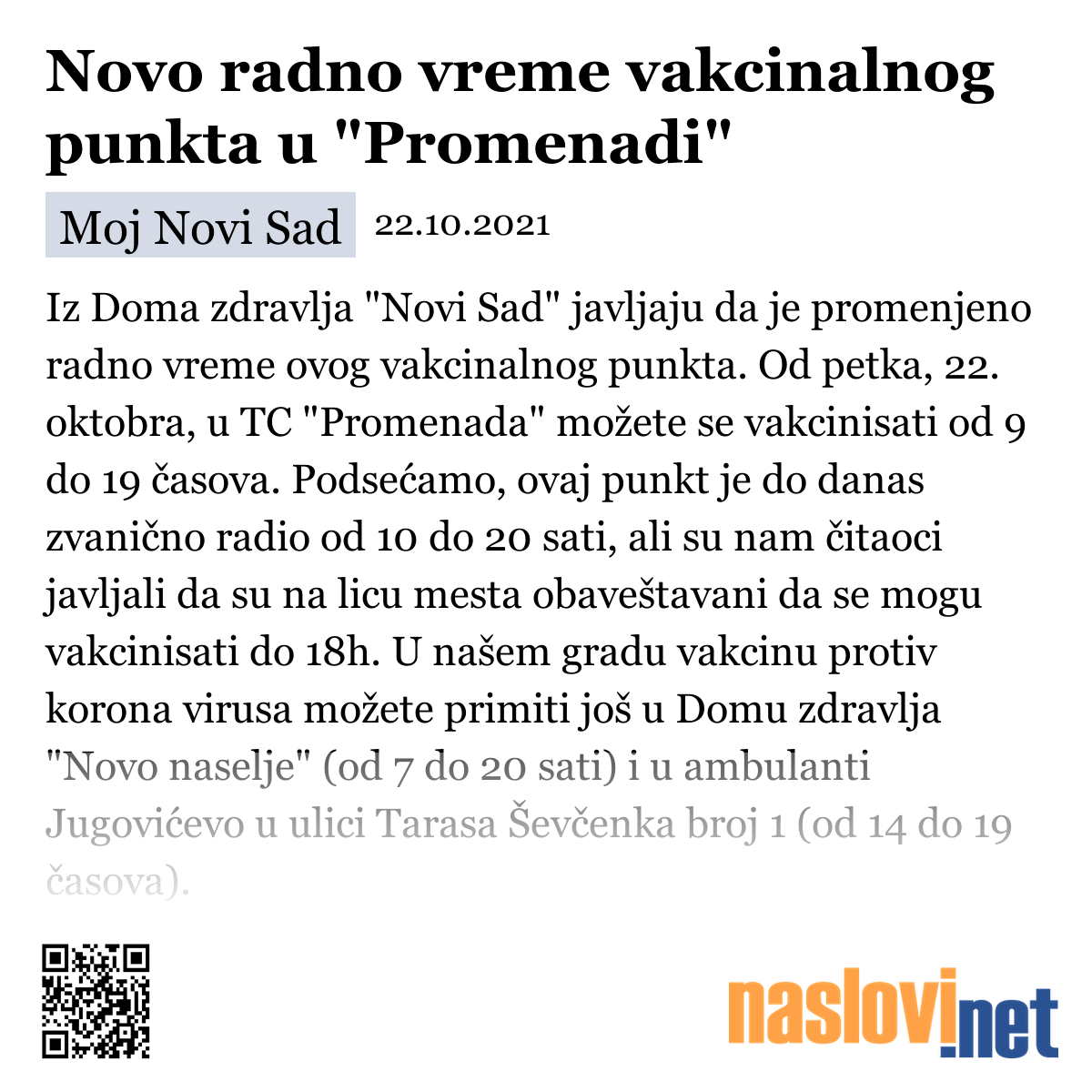 Novo radno vreme vakcinalnog punkta u "Promenadi"

Moj Novi Sad 22.10.2021

Iz Doma zdravlja "Novi Sad" javljaju da je promenjeno radno vreme ovog vakcinalnog punkta. Od petka, 22. oktobra, u TC "Promenada" možete se vakcinisati od 9 do 19 časova. Podsećamo, ovaj punkt je do danas zvanično radio od 10 do 20 sati, ali su nam čitaoci javljali da su na licu mesta obaveštavani da se mogu vakcinisati do 18h. U našem gradu vakcinu protiv korona virusa možete primiti još u Domu zdravlja "Novo naselje" (od 7 do 20 sati) i u ambulanti Jugovićevo u ulici Tarasa Ševčenka broj 1 (od 14 do 19 časova).

naslovi.net